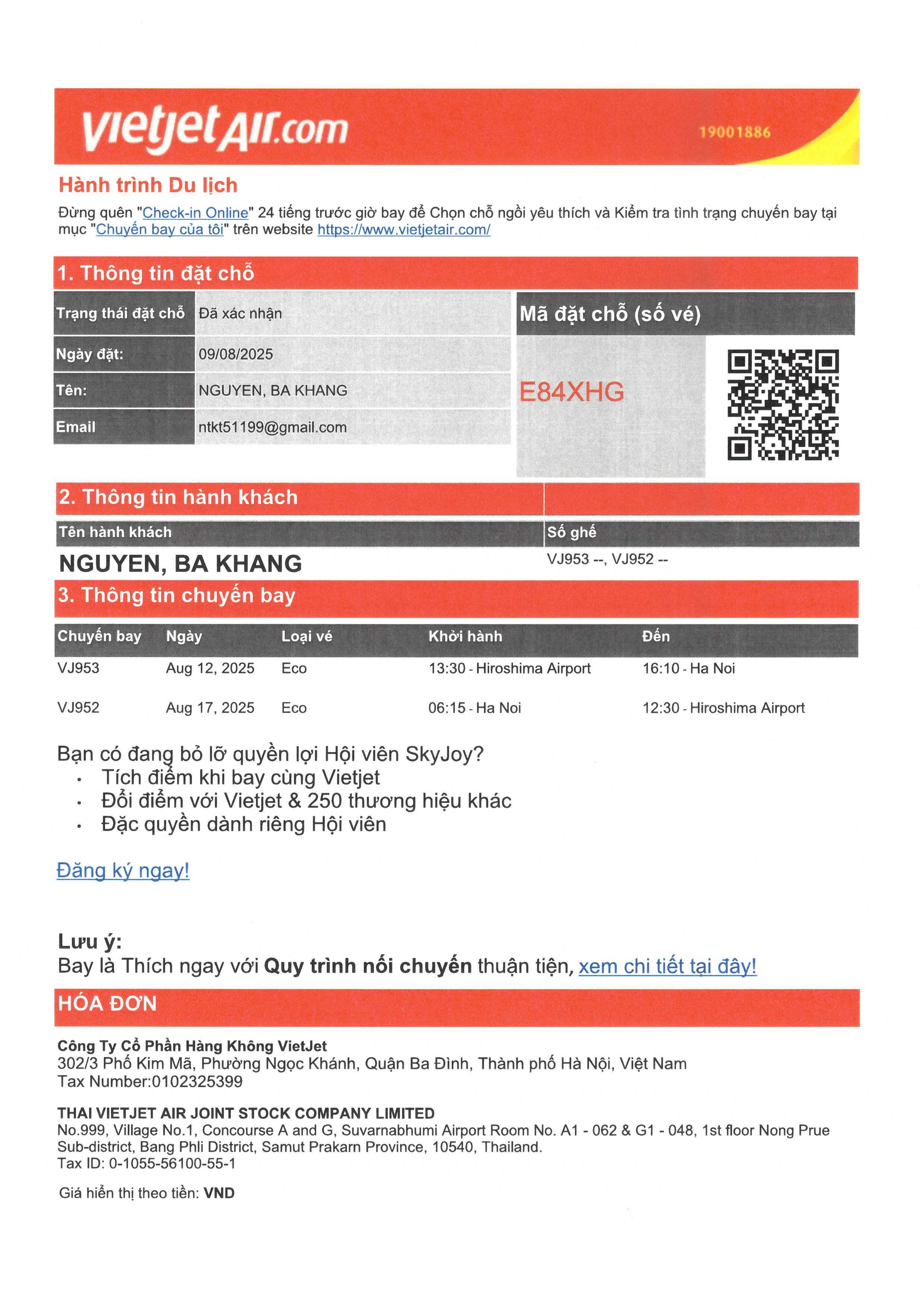 vietjetAir.com 19001886

Hành trình Du lịch

Đừng quên "Check-in Online" 24 tiếng trước giờ bay để Chọn chỗ ngồi yêu thích và Kiểm tra tình trạng chuyến bay tại mục "Chuyến bay của tôi" trên website https://www.vietjetair.com/

1. Thông tin đặt chỗ

| Trạng thái đặt chỗ | Đã xác nhận |
|---|---|
| Ngày đặt: | 09/08/2025 |
| Tên: | NGUYEN, BA KHANG |
| Email | ntkt51199@gmail.com |

Mã đặt chỗ (số vé)

E84XHG

2. Thông tin hành khách

| Tên hành khách | Số ghế |
|---|---|
| NGUYEN, BA KHANG | VJ953 --, VJ952 -- |

3. Thông tin chuyến bay

| Chuyến bay | Ngày | Loại vé | Khởi hành | Đến |
|---|---|---|---|---|
| VJ953 | Aug 12, 2025 | Eco | 13:30 - Hiroshima Airport | 16:10 - Ha Noi |
| VJ952 | Aug 17, 2025 | Eco | 06:15 - Ha Noi | 12:30 - Hiroshima Airport |

Bạn có đang bỏ lỡ quyền lợi Hội viên SkyJoy?
• Tích điểm khi bay cùng Vietjet
• Đổi điểm với Vietjet & 250 thương hiệu khác
• Đặc quyền dành riêng Hội viên

Đăng ký ngay!

Lưu ý:
Bay là Thích ngay với Quy trình nối chuyến thuận tiện, xem chi tiết tại đây!

HÓA ĐƠN

Công Ty Cổ Phần Hàng Không VietJet
302/3 Phố Kim Mã, Phường Ngọc Khánh, Quận Ba Đình, Thành phố Hà Nội, Việt Nam
Tax Number:0102325399

THAI VIETJET AIR JOINT STOCK COMPANY LIMITED
No.999, Village No.1, Concourse A and G, Suvarnabhumi Airport Room No. A1 - 062 & G1 - 048, 1st floor Nong Prue Sub-district, Bang Phli District, Samut Prakarn Province, 10540, Thailand.
Tax ID: 0-1055-56100-55-1

Giá hiển thị theo tiền: VND